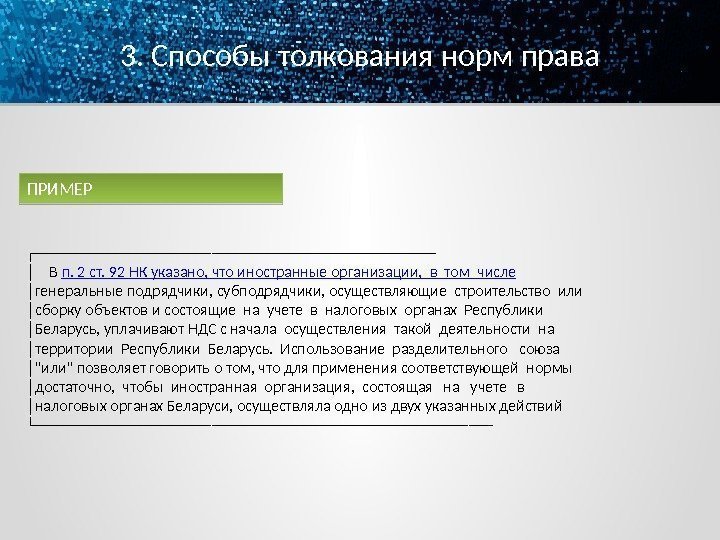 3. Способы толкования норм права

ПРИМЕР

В п. 2 ст. 92 НК указано, что иностранные организации, в том числе генеральные подрядчики, субподрядчики, осуществляющие строительство или сборку объектов и состоящие на учете в налоговых органах Республики Беларусь, уплачивают НДС с начала осуществления такой деятельности на территории Республики Беларусь. Использование разделительного союза "или" позволяет говорить о том, что для применения соответствующей нормы достаточно, чтобы иностранная организация, состоящая на учете в налоговых органах Беларуси, осуществляла одно из двух указанных действий